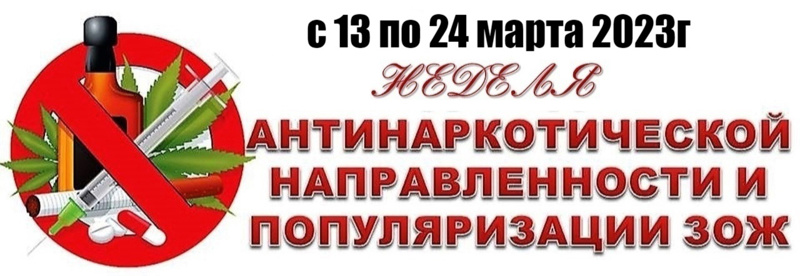 с 13 по 24 марта 2023г

НЕДЕЛЯ

АНТИНАРКОТИЧЕСКОЙ НАПРАВЛЕННОСТИ И ПОПУЛЯРИЗАЦИИ ЗОЖ